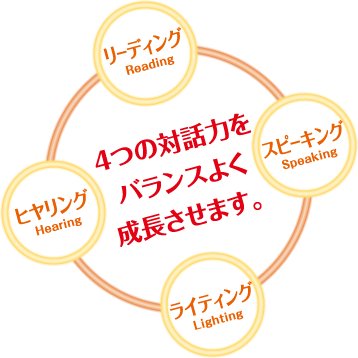 リーディング
Reading

スピーキング
Speaking

4つの対話力を
バランスよく
成長させます。

ヒヤリング
Hearing

ライティング
Lighting